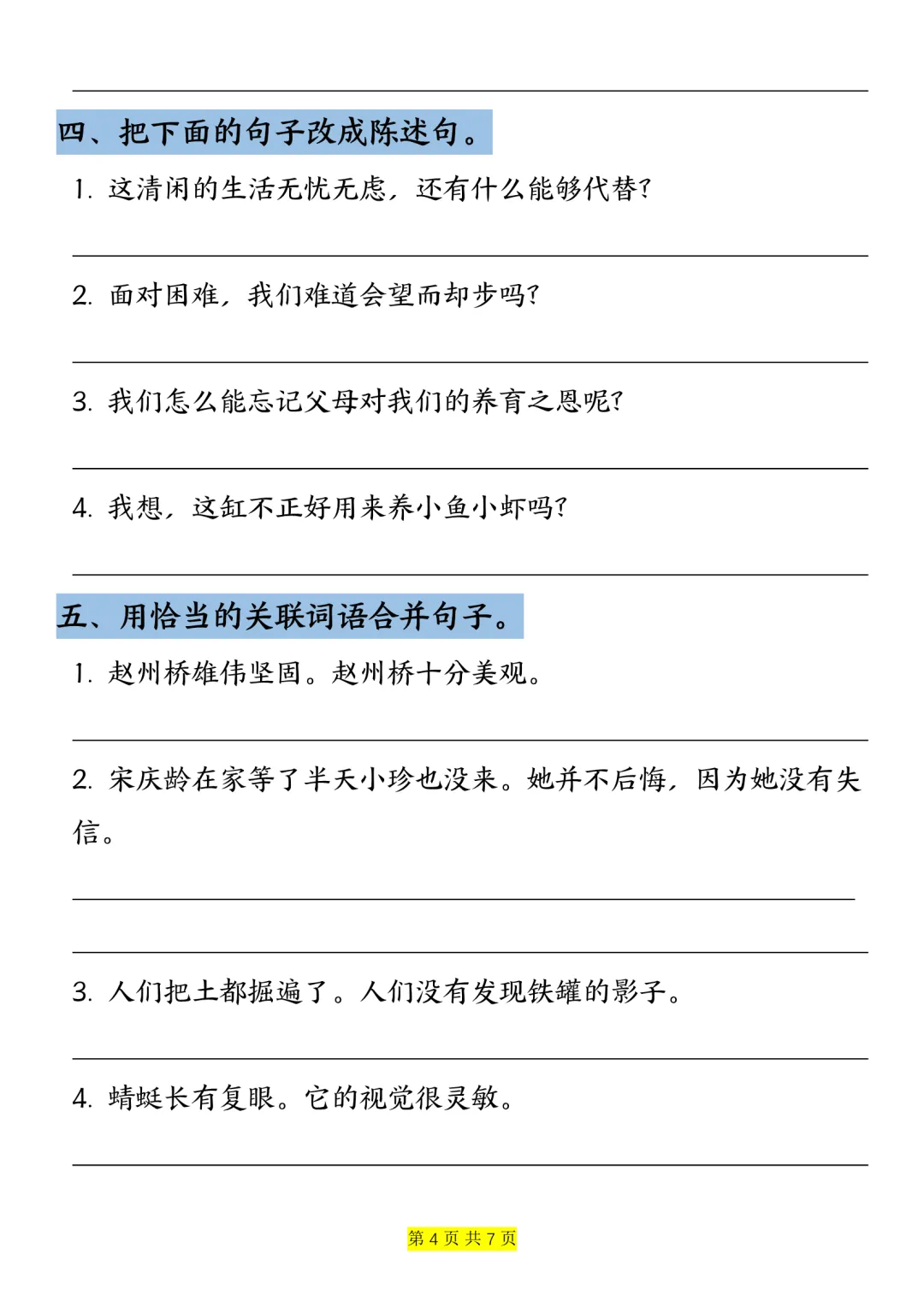 四、把下面的句子改成陈述句。

1. 这清闲的生活无忧无虑，还有什么能够代替？

2. 面对困难，我们难道会望而却步吗？

3. 我们怎么能忘记父母对我们的养育之恩呢？

4. 我想，这缸不正好用来养小鱼小虾吗？

五、用恰当的关联词语合并句子。

1. 赵州桥雄伟坚固。赵州桥十分美观。

2. 宋庆龄在家等了半天小珍也没来。她并不后悔，因为她没有失信。

3. 人们把土都掘遍了。人们没有发现铁罐的影子。

4. 蜻蜓长有复眼。它的视觉很灵敏。

第 4 页 共 7 页